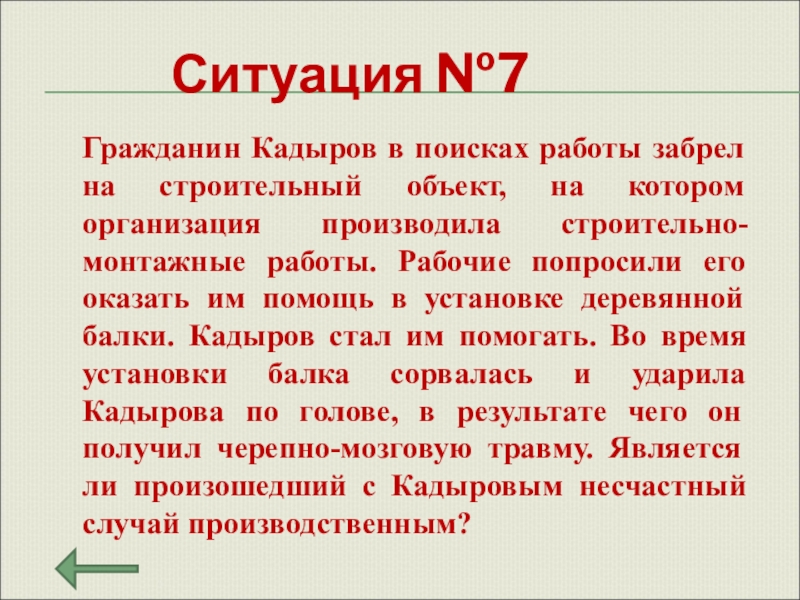 Ситуация №7

Гражданин Кадыров в поисках работы забрел на строительный объект, на котором организация производила строительно-монтажные работы. Рабочие попросили его оказать им помощь в установке деревянной балки. Кадыров стал им помогать. Во время установки балка сорвалась и ударила Кадырова по голове, в результате чего он получил черепно-мозговую травму. Является ли произошедший с Кадыровым несчастный случай производственным?